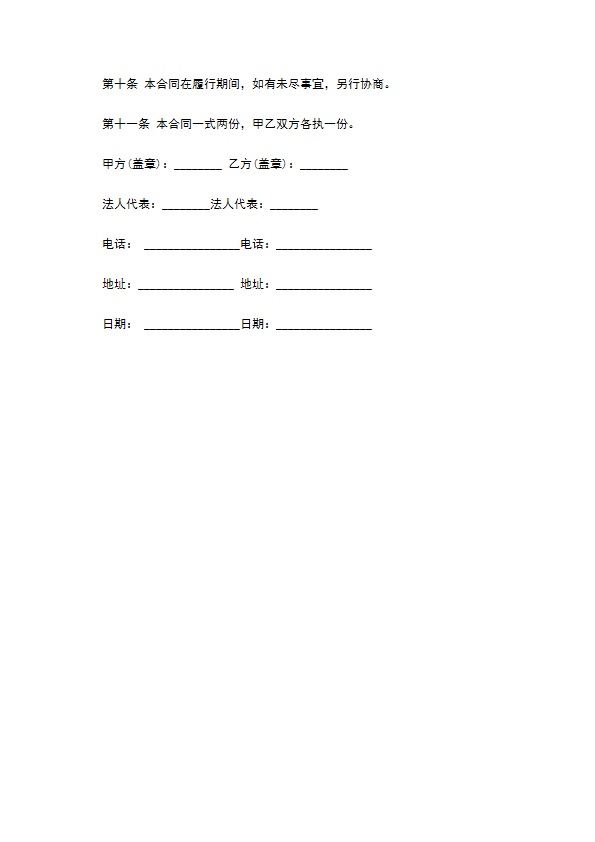 第十条 本合同在履行期间，如有未尽事宜，另行协商。

第十一条 本合同一式两份，甲乙双方各执一份。

甲方(盖章)：________ 乙方(盖章)：________

法人代表：________法人代表：________

电话： ________________电话：________________

地址：________________ 地址：________________

日期： ________________日期：________________